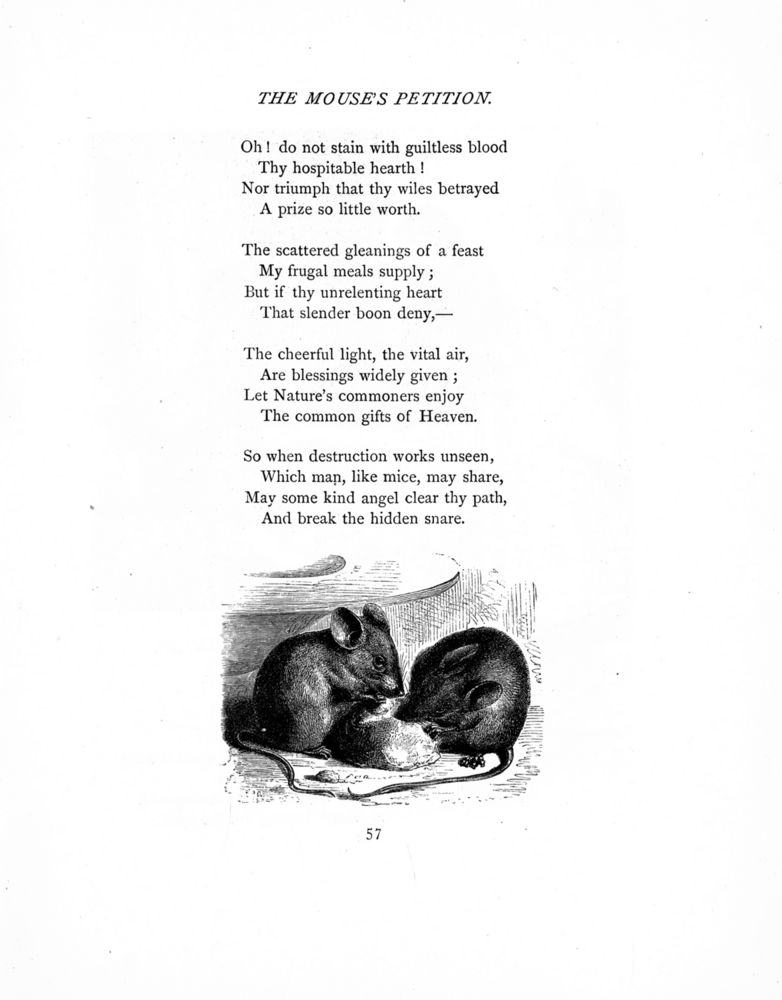 THE MOUSE'S PETITION.

Oh! do not stain with guiltless blood
Thy hospitable hearth!
Nor triumph that thy wiles betrayed
A prize so little worth.

The scattered gleanings of a feast
My frugal meals supply;
But if thy unrelenting heart
That slender boon deny,—

The cheerful light, the vital air,
Are blessings widely given;
Let Nature's commoners enjoy
The common gifts of Heaven.

So when destruction works unseen,
Which man, like mice, may share,
May some kind angel clear thy path,
And break the hidden snare.

57